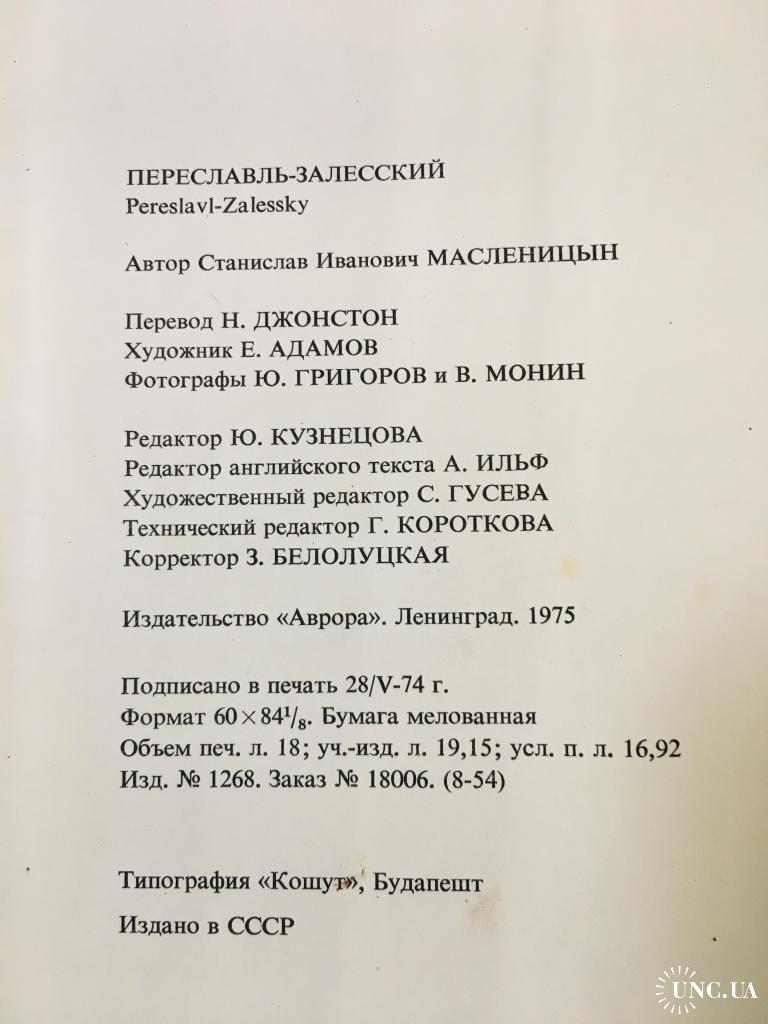 ПЕРЕСЛАВЛЬ-ЗАЛЕССКИЙ
Pereslavl-Zalessky

Автор Станислав Иванович МАСЛЕНИЦЫН

Перевод Н. ДЖОНСТОН
Художник Е. АДАМОВ
Фотографы Ю. ГРИГОРОВ и В. МОНИН

Редактор Ю. КУЗНЕЦОВА
Редактор английского текста А. ИЛЬФ
Художественный редактор С. ГУСЕВА
Технический редактор Г. КОРОТКОВА
Корректор З. БЕЛОЛУЦКАЯ

Издательство «Аврора». Ленинград. 1975

Подписано в печать 28/V-74 г.
Формат $60 \times 84^1/_8$. Бумага мелованная
Объем печ. л. 18; уч.-изд. л. 19,15; усл. п. л. 16,92
Изд. № 1268. Заказ № 18006. (8-54)

Типография «Кошут», Будапешт

Издано в СССР

UNC.UA